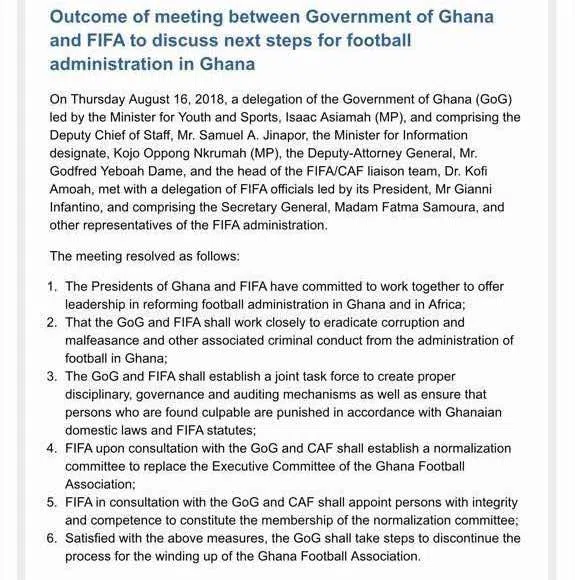 Outcome of meeting between Government of Ghana and FIFA to discuss next steps for football administration in Ghana

On Thursday August 16, 2018, a delegation of the Government of Ghana (GoG) led by the Minister for Youth and Sports, Isaac Asiamah (MP), and comprising the Deputy Chief of Staff, Mr. Samuel A. Jinapor, the Minister for Information designate, Kojo Oppong Nkrumah (MP), the Deputy-Attorney General, Mr. Godfred Yeboah Dame, and the head of the FIFA/CAF liaison team, Dr. Kofi Amoah, met with a delegation of FIFA officials led by its President, Mr Gianni Infantino, and comprising the Secretary General, Madam Fatma Samoura, and other representatives of the FIFA administration.

The meeting resolved as follows:

1. The Presidents of Ghana and FIFA have committed to work together to offer leadership in reforming football administration in Ghana and in Africa;
2. That the GoG and FIFA shall work closely to eradicate corruption and malfeasance and other associated criminal conduct from the administration of football in Ghana;
3. The GoG and FIFA shall establish a joint task force to create proper disciplinary, governance and auditing mechanisms as well as ensure that persons who are found culpable are punished in accordance with Ghanaian domestic laws and FIFA statutes;
4. FIFA upon consultation with the GoG and CAF shall establish a normalization committee to replace the Executive Committee of the Ghana Football Association;
5. FIFA in consultation with the GoG and CAF shall appoint persons with integrity and competence to constitute the membership of the normalization committee;
6. Satisfied with the above measures, the GoG shall take steps to discontinue the process for the winding up of the Ghana Football Association.